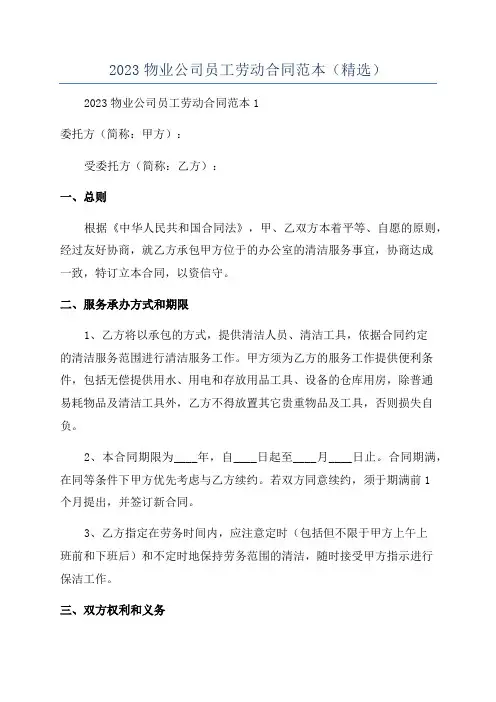 2023 物业公司员工劳动合同范本（精选）

2023 物业公司员工劳动合同范本 1

委托方（简称：甲方）：

受委托方（简称：乙方）：

一、总则

根据《中华人民共和国合同法》，甲、乙双方本着平等、自愿的原则，经过友好协商，就乙方承包甲方位于的办公室的清洁服务事宜，协商达成一致，特订立本合同，以资信守。

二、服务承办方式和期限

1、乙方将以承包的方式，提供清洁人员、清洁工具，依据合同约定的清洁服务范围进行清洁服务工作。甲方须为乙方的服务工作提供便利条件，包括无偿提供用水、用电和存放用品工具、设备的仓库用房，除普通易耗物品及清洁工具外，乙方不得放置其它贵重物品及工具，否则损失自负。

2、本合同期限为____年，自____日起至____月____日止。合同期满，在同等条件下甲方优先考虑与乙方续约。若双方同意续约，须于期满前 1 个月提出，并签订新合同。

3、乙方指定在劳务时间内，应注意定时（包括但不限于甲方上午上班前和下班后）和不定时地保持劳务范围的清洁，随时接受甲方指示进行保洁工作。

三、双方权利和义务